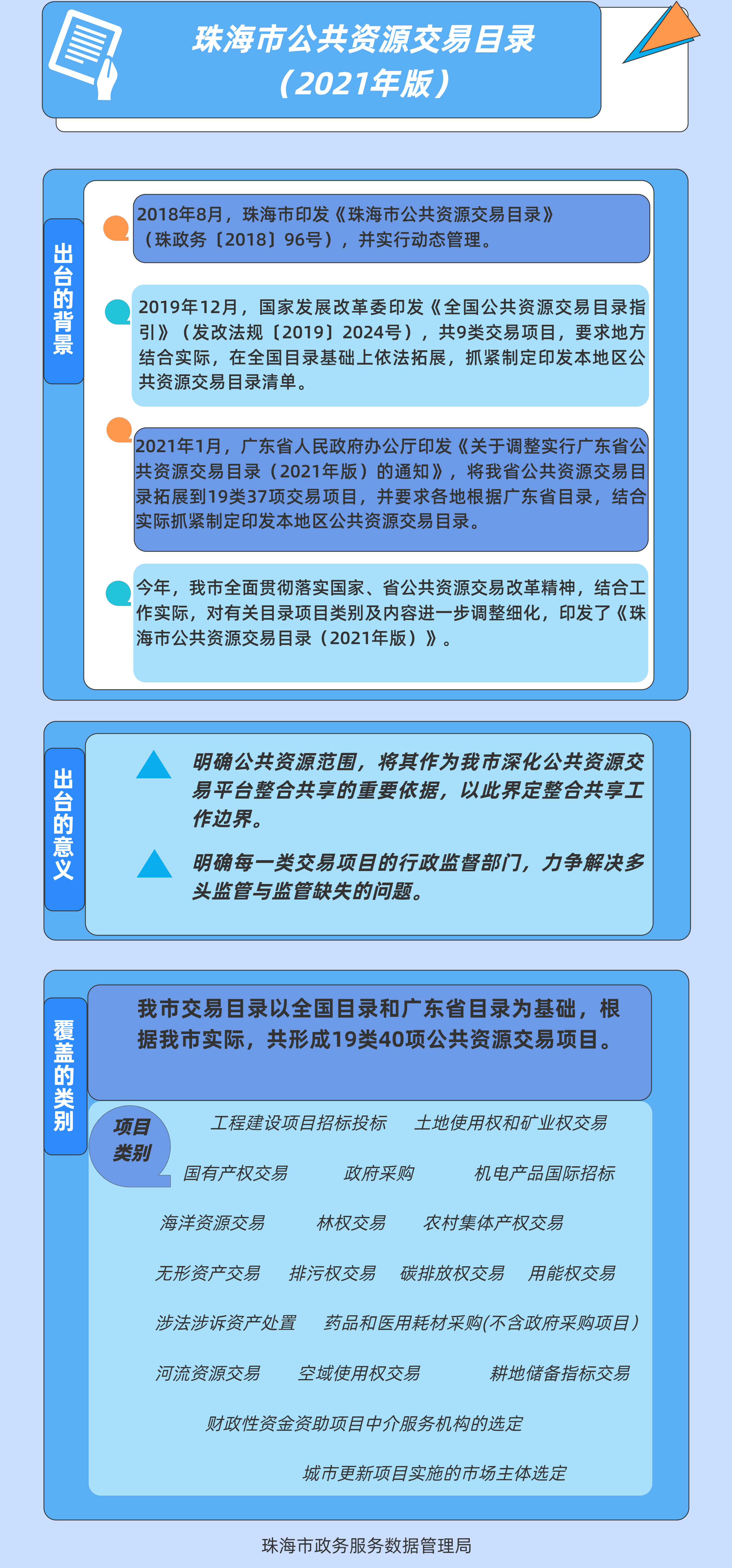 珠海市公共资源交易目录
（2021年版）

出台的背景

2018年8月，珠海市印发《珠海市公共资源交易目录》（珠政务〔2018〕96号），并实行动态管理。

2019年12月，国家发展改革委印发《全国公共资源交易目录指引》（发改法规〔2019〕2024号），共9类交易项目，要求地方结合实际，在全国目录基础上依法拓展，抓紧制定印发本地区公共资源交易目录清单。

2021年1月，广东省人民政府办公厅印发《关于调整实行广东省公共资源交易目录（2021年版）的通知》，将我省公共资源交易目录拓展到19类37项交易项目，并要求各地根据广东省目录，结合实际抓紧制定印发本地区公共资源交易目录。

今年，我市全面贯彻落实国家、省公共资源交易改革精神，结合工作实际，对有关目录项目类别及内容进一步调整细化，印发了《珠海市公共资源交易目录（2021年版）》。

出台的意义

明确公共资源范围，将其作为我市深化公共资源交易平台整合共享的重要依据，以此界定整合共享工作边界。

明确每一类交易项目的行政监督部门，力争解决多头监管与监管缺失的问题。

覆盖的类别

我市交易目录以全国目录和广东省目录为基础，根据我市实际，共形成19类40项公共资源交易项目。

项目类别

工程建设项目招标投标　土地使用权和矿业权交易

国有产权交易　政府采购　机电产品国际招标

海洋资源交易　林权交易　农村集体产权交易

无形资产交易　排污权交易　碳排放权交易　用能权交易

涉法涉诉资产处置　药品和医用耗材采购(不含政府采购项目）

河流资源交易　空域使用权交易　耕地储备指标交易

财政性资金资助项目中介服务机构的选定

城市更新项目实施的市场主体选定

珠海市政务服务数据管理局